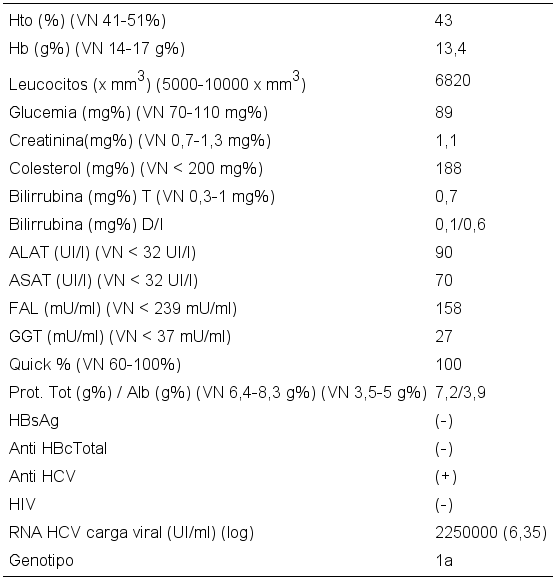 | | |
|---|---|
| Hto (%) (VN 41-51%) | 43 |
| Hb (g%) (VN 14-17 g%) | 13,4 |
| Leucocitos (x $mm^3$) (5000-10000 x $mm^3$) | 6820 |
| Glucemia (mg%) (VN 70-110 mg%) | 89 |
| Creatinina(mg%) (VN 0,7-1,3 mg%) | 1,1 |
| Colesterol (mg%) (VN < 200 mg%) | 188 |
| Bilirrubina (mg%) T (VN 0,3-1 mg%) | 0,7 |
| Bilirrubina (mg%) D/I | 0,1/0,6 |
| ALAT (UI/l) (VN < 32 UI/l) | 90 |
| ASAT (UI/l) (VN < 32 UI/l) | 70 |
| FAL (mU/ml) (VN < 239 mU/ml) | 158 |
| GGT (mU/ml) (VN < 37 mU/ml) | 27 |
| Quick % (VN 60-100%) | 100 |
| Prot. Tot (g%) / Alb (g%) (VN 6,4-8,3 g%) (VN 3,5-5 g%) | 7,2/3,9 |
| HBsAg | (-) |
| Anti HBcTotal | (-) |
| Anti HCV | (+) |
| HIV | (-) |
| RNA HCV carga viral (UI/ml) (log) | 2250000 (6,35) |
| Genotipo | 1a |